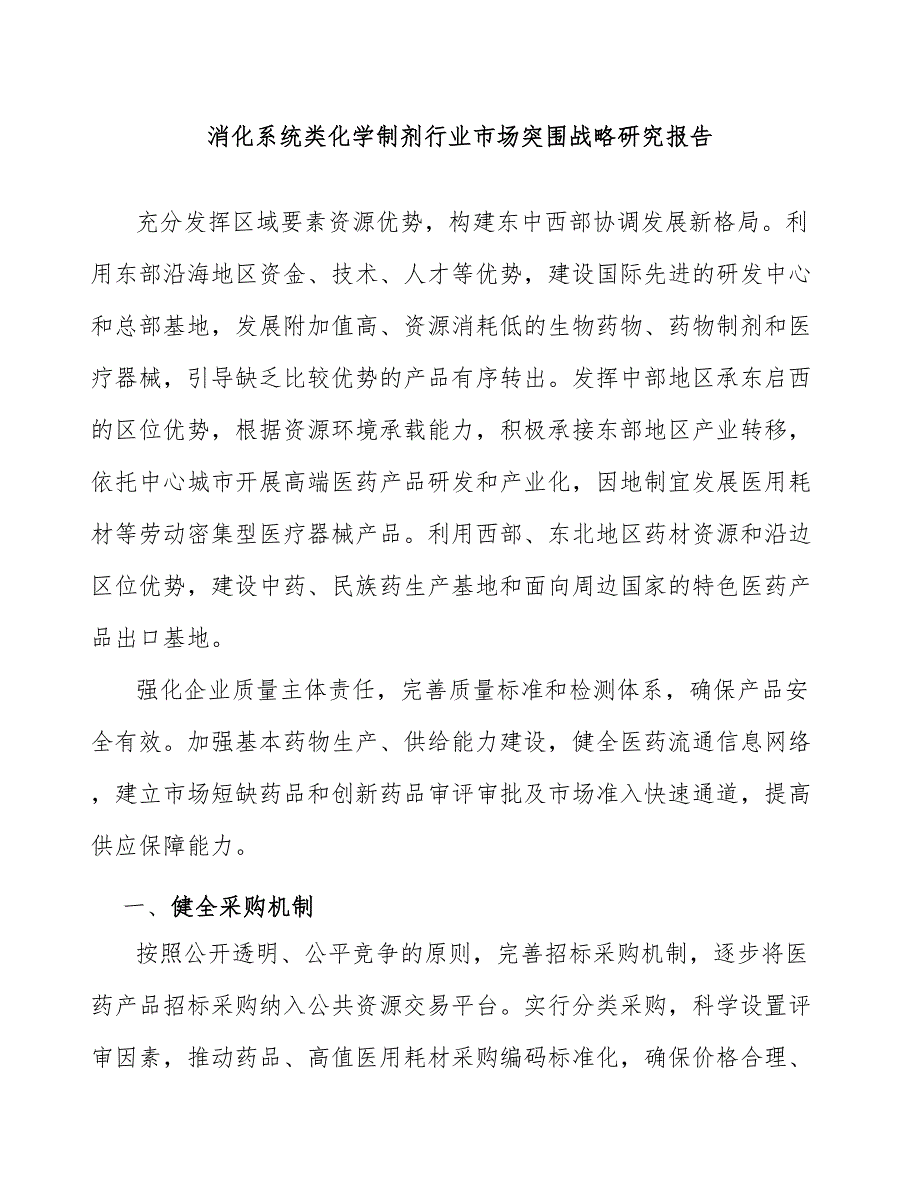 消化系统类化学制剂行业市场突围战略研究报告

充分发挥区域要素资源优势，构建东中西部协调发展新格局。利用东部沿海地区资金、技术、人才等优势，建设国际先进的研发中心和总部基地，发展附加值高、资源消耗低的生物药物、药物制剂和医疗器械，引导缺乏比较优势的产品有序转出。发挥中部地区承东启西的区位优势，根据资源环境承载能力，积极承接东部地区产业转移，依托中心城市开展高端医药产品研发和产业化，因地制宜发展医用耗材等劳动密集型医疗器械产品。利用西部、东北地区药材资源和沿边区位优势，建设中药、民族药生产基地和面向周边国家的特色医药产品出口基地。

强化企业质量主体责任，完善质量标准和检测体系，确保产品安全有效。加强基本药物生产、供给能力建设，健全医药流通信息网络，建立市场短缺药品和创新药品审评审批及市场准入快速通道，提高供应保障能力。

一、健全采购机制

按照公开透明、公平竞争的原则，完善招标采购机制，逐步将医药产品招标采购纳入公共资源交易平台。实行分类采购，科学设置评审因素，推动药品、高值医用耗材采购编码标准化，确保价格合理、